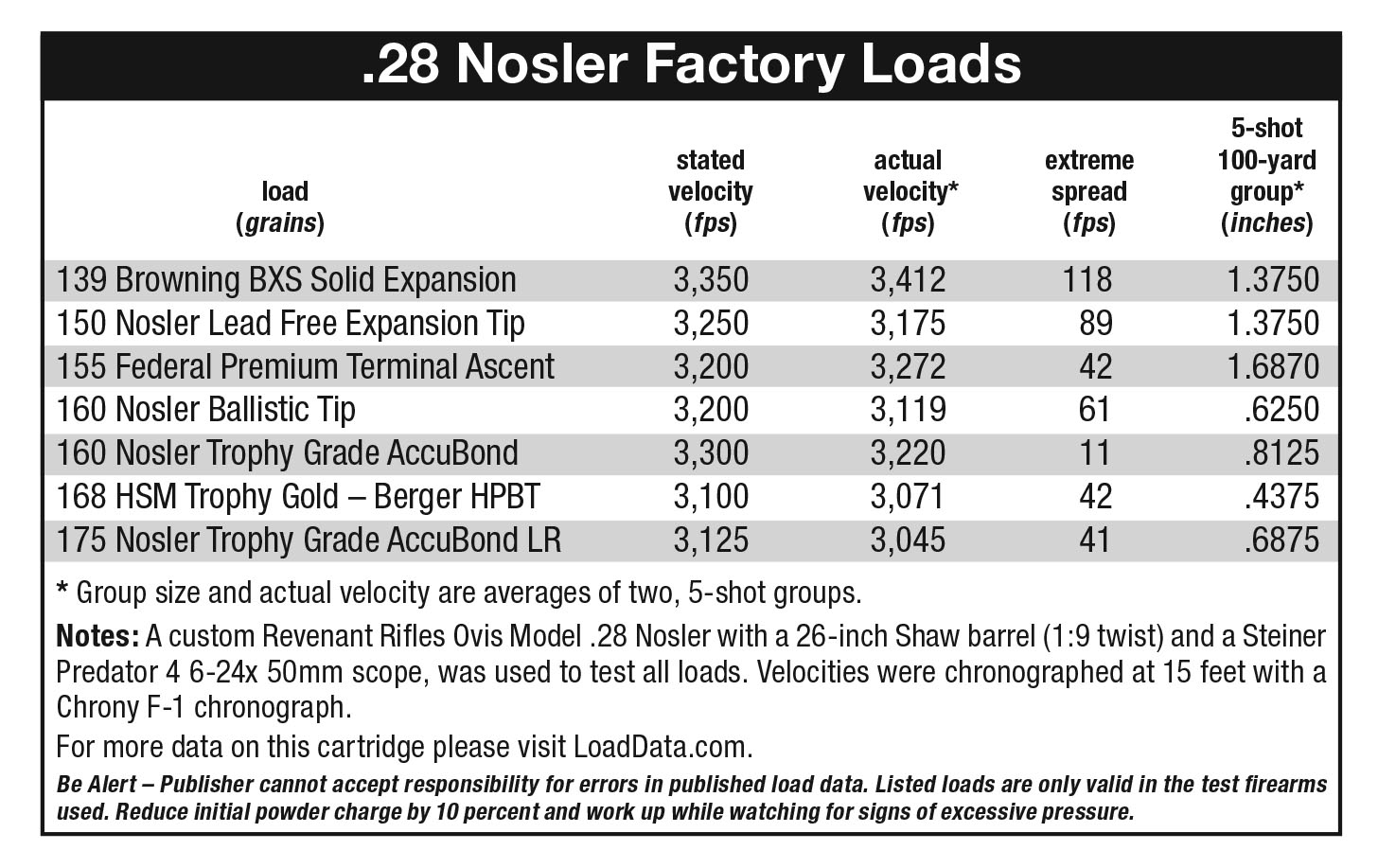 .28 Nosler Factory Loads

| load (grains) | stated velocity (fps) | actual velocity* (fps) | extreme spread (fps) | 5-shot 100-yard group* (inches) |
|---|---|---|---|---|
| 139 Browning BXS Solid Expansion | 3,350 | 3,412 | 118 | 1.3750 |
| 150 Nosler Lead Free Expansion Tip | 3,250 | 3,175 | 89 | 1.3750 |
| 155 Federal Premium Terminal Ascent | 3,200 | 3,272 | 42 | 1.6870 |
| 160 Nosler Ballistic Tip | 3,200 | 3,119 | 61 | .6250 |
| 160 Nosler Trophy Grade AccuBond | 3,300 | 3,220 | 11 | .8125 |
| 168 HSM Trophy Gold – Berger HPBT | 3,100 | 3,071 | 42 | .4375 |
| 175 Nosler Trophy Grade AccuBond LR | 3,125 | 3,045 | 41 | .6875 |

* Group size and actual velocity are averages of two, 5-shot groups.

Notes: A custom Revenant Rifles Ovis Model .28 Nosler with a 26-inch Shaw barrel (1:9 twist) and a Steiner Predator 4 6-24x 50mm scope, was used to test all loads. Velocities were chronographed at 15 feet with a Chrony F-1 chronograph.

For more data on this cartridge please visit LoadData.com.

Be Alert – Publisher cannot accept responsibility for errors in published load data. Listed loads are only valid in the test firearms used. Reduce initial powder charge by 10 percent and work up while watching for signs of excessive pressure.